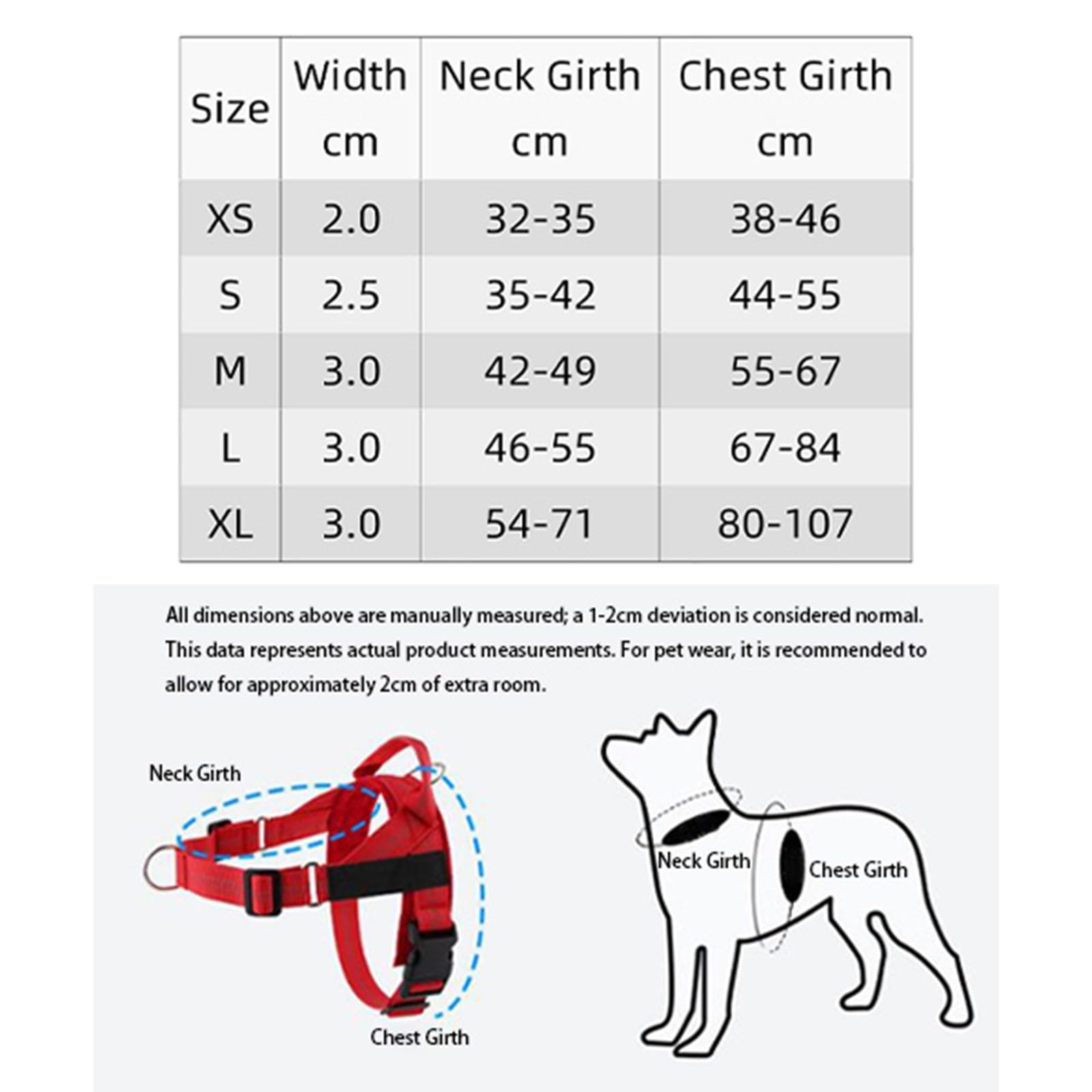 | Size | Width cm | Neck Girth cm | Chest Girth cm |
|---|---|---|---|
| XS | 2.0 | 32-35 | 38-46 |
| S | 2.5 | 35-42 | 44-55 |
| M | 3.0 | 42-49 | 55-67 |
| L | 3.0 | 46-55 | 67-84 |
| XL | 3.0 | 54-71 | 80-107 |

All dimensions above are manually measured; a 1-2cm deviation is considered normal. This data represents actual product measurements. For pet wear, it is recommended to allow for approximately 2cm of extra room.

Neck Girth

Chest Girth

Neck Girth

Chest Girth